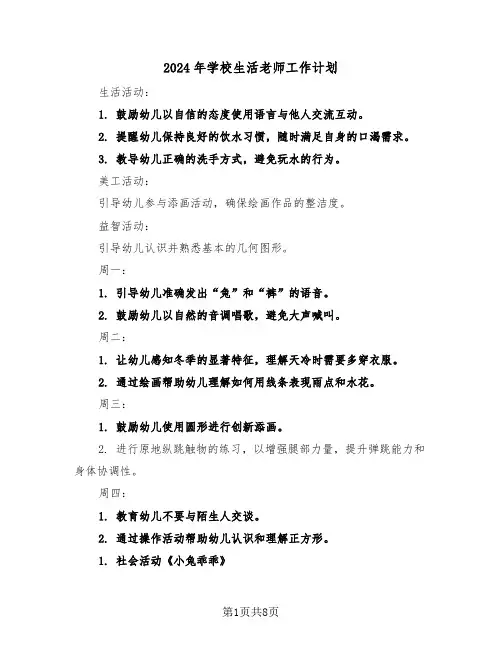 2024年学校生活老师工作计划

生活活动：

1. 鼓励幼儿以自信的态度使用语言与他人交流互动。

2. 提醒幼儿保持良好的饮水习惯，随时满足自身的口渴需求。

3. 教导幼儿正确的洗手方式，避免玩水的行为。

美工活动：

引导幼儿参与添画活动，确保绘画作品的整洁度。

益智活动：

引导幼儿认识并熟悉基本的几何图形。

周一：

1. 引导幼儿准确发出“兔”和“裤”的语音。

2. 鼓励幼儿以自然的音调唱歌，避免大声喊叫。

周二：

1. 让幼儿感知冬季的显著特征，理解天冷时需要多穿衣服。

2. 通过绘画帮助幼儿理解如何用线条表现雨点和水花。

周三：

1. 鼓励幼儿使用圆形进行创新添画。

2. 进行原地纵跳触物的练习，以增强腿部力量，提升弹跳能力和身体协调性。

周四：

1. 教育幼儿不要与陌生人交谈。

2. 通过操作活动帮助幼儿认识和理解正方形。

1. 社会活动《小兔乖乖》

第1页共8页